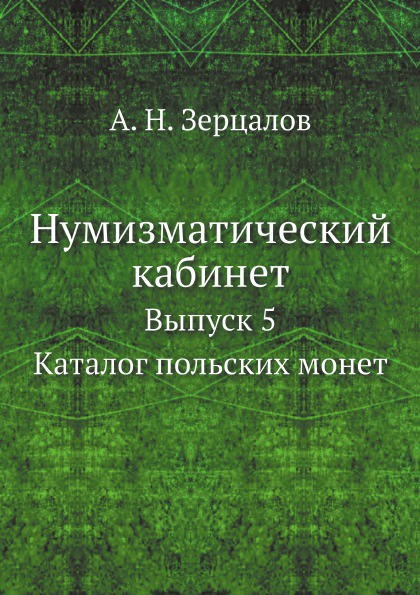 А. Н. Зерцалов

Нумизматический кабинет

Выпуск 5

Каталог польских монет